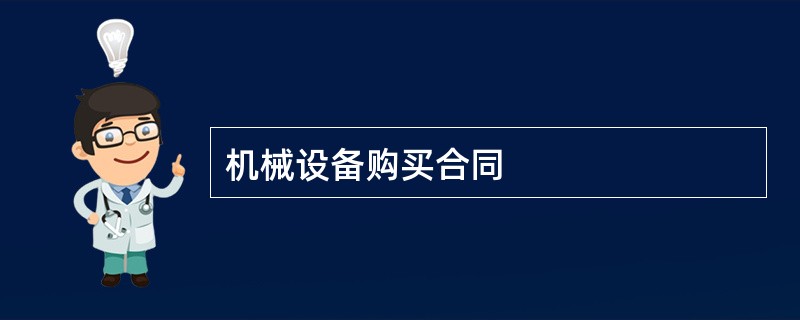 机械设备购买合同